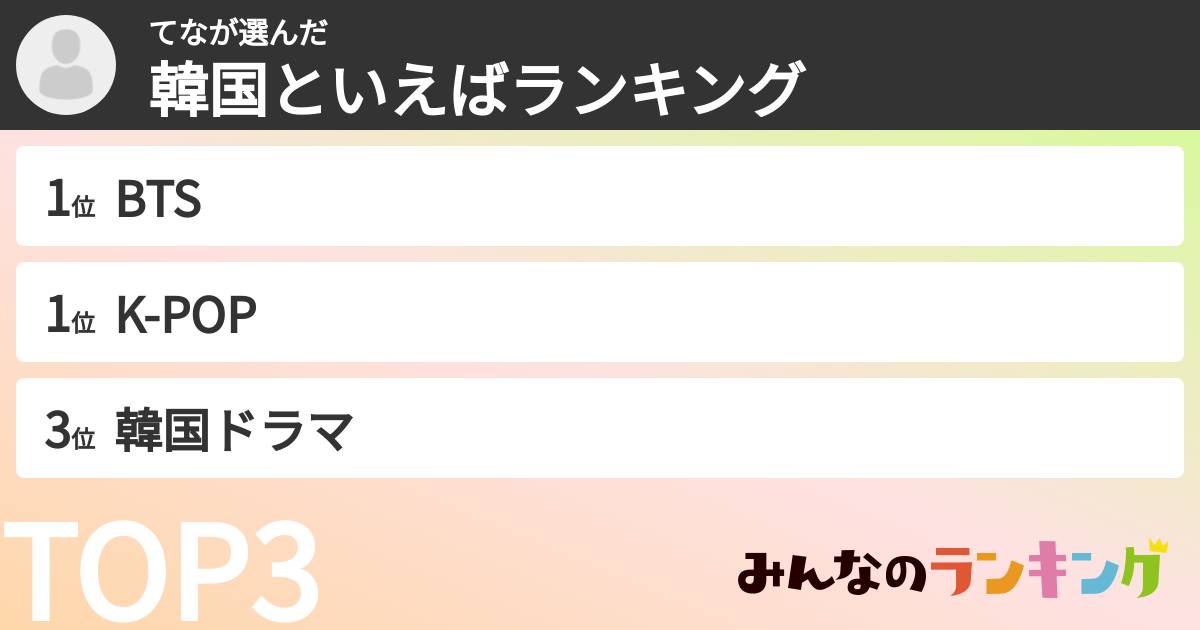 てなが選んだ
韓国といえばランキング

1位 BTS

1位 K-POP

3位 韓国ドラマ

TOP3

みんなのランキング